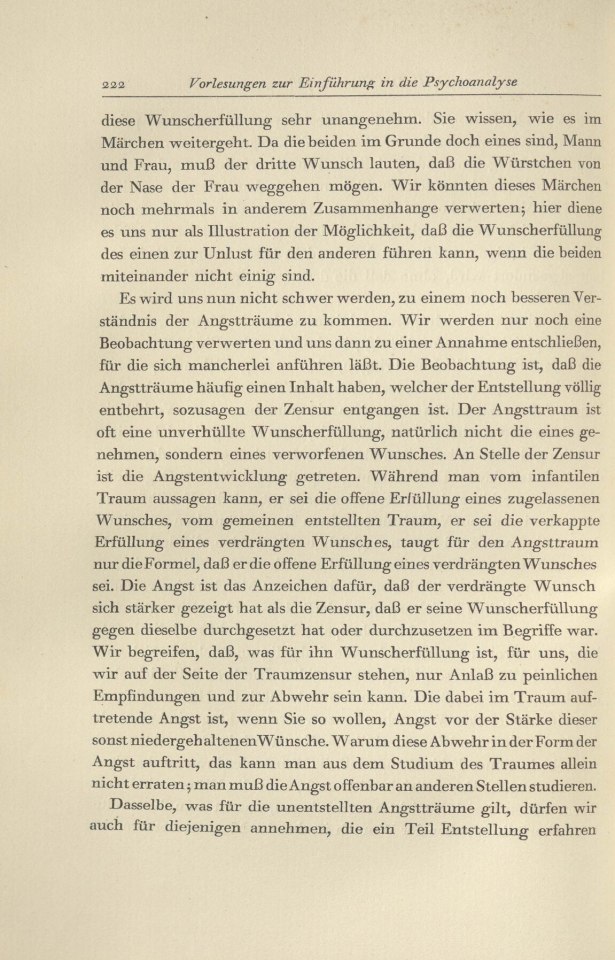 222 Vorlesungen zur Einführung in die Psychoanalyse

diese Wunscherfüllung sehr unangenehm. Sie wissen, wie es im Märchen weitergeht. Da die beiden im Grunde doch eines sind, Mann und Frau, muß der dritte Wunsch lauten, daß die Würstchen von der Nase der Frau weggehen mögen. Wir könnten dieses Märchen noch mehrmals in anderem Zusammenhange verwerten; hier diene es uns nur als Illustration der Möglichkeit, daß die Wunscherfüllung des einen zur Unlust für den anderen führen kann, wenn die beiden miteinander nicht einig sind.

Es wird uns nun nicht schwer werden, zu einem noch besseren Verständnis der Angstträume zu kommen. Wir werden nur noch eine Beobachtung verwerten und uns dann zu einer Annahme entschließen, für die sich mancherlei anführen läßt. Die Beobachtung ist, daß die Angstträume häufig einen Inhalt haben, welcher der Entstellung völlig entbehrt, sozusagen der Zensur entgangen ist. Der Angsttraum ist oft eine unverhüllte Wunscherfüllung, natürlich nicht die eines genehmen, sondern eines verworfenen Wunsches. An Stelle der Zensur ist die Angstentwicklung getreten. Während man vom infantilen Traum aussagen kann, er sei die offene Erfüllung eines zugelassenen Wunsches, vom gemeinen entstellten Traum, er sei die verkappte Erfüllung eines verdrängten Wunsches, taugt für den Angsttraum nur die Formel, daß er die offene Erfüllung eines verdrängten Wunsches sei. Die Angst ist das Anzeichen dafür, daß der verdrängte Wunsch sich stärker gezeigt hat als die Zensur, daß er seine Wunscherfüllung gegen dieselbe durchgesetzt hat oder durchzusetzen im Begriffe war. Wir begreifen, daß, was für ihn Wunscherfüllung ist, für uns, die wir auf der Seite der Traumzensur stehen, nur Anlaß zu peinlichen Empfindungen und zur Abwehr sein kann. Die dabei im Traum auftretende Angst ist, wenn Sie so wollen, Angst vor der Stärke dieser sonst niedergehaltenen Wünsche. Warum diese Abwehr in der Form der Angst auftritt, das kann man aus dem Studium des Traumes allein nicht erraten; man muß die Angst offenbar an anderen Stellen studieren.

Dasselbe, was für die unentstellten Angstträume gilt, dürfen wir auch für diejenigen annehmen, die ein Teil Entstellung erfahren